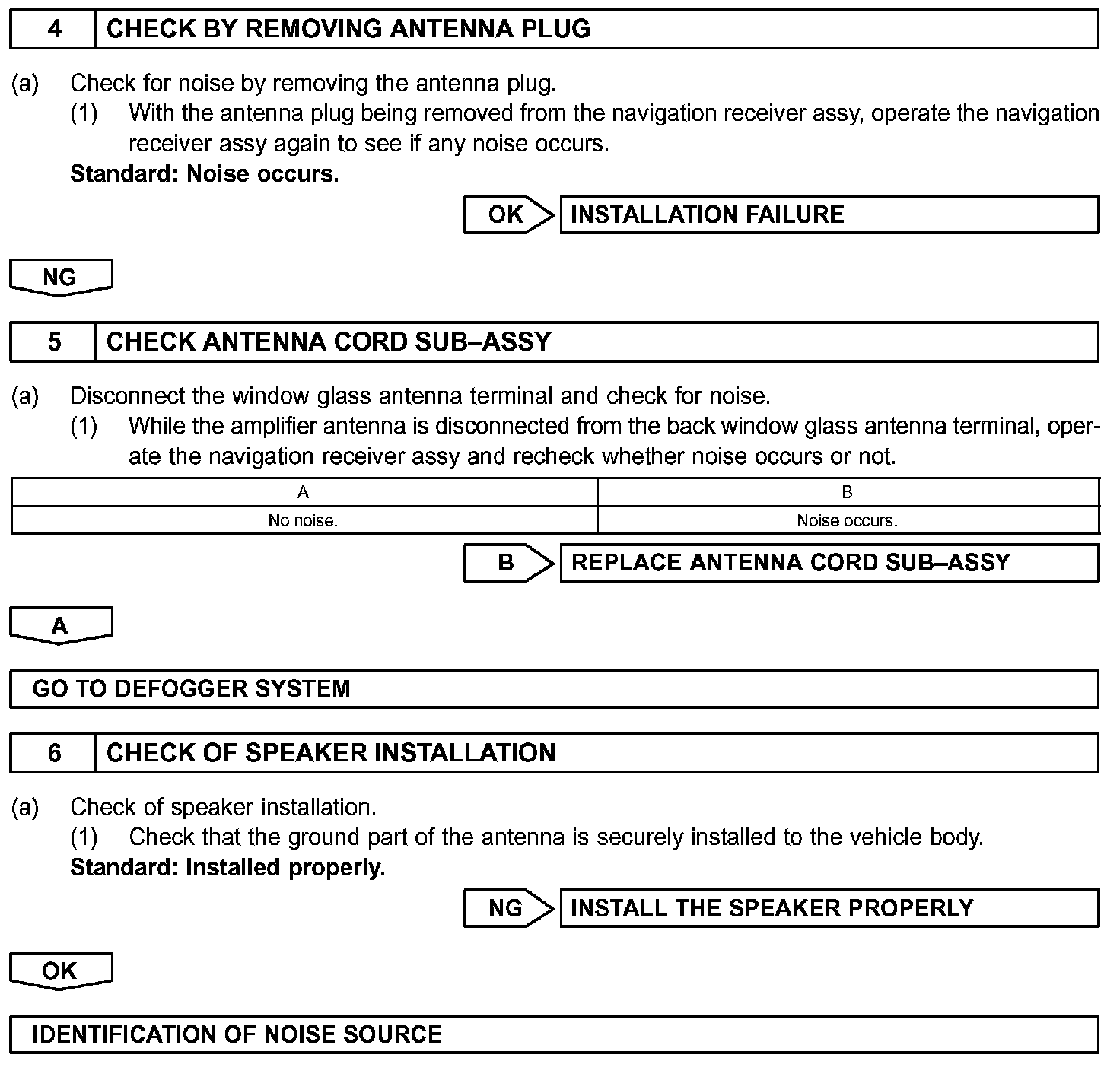 4 CHECK BY REMOVING ANTENNA PLUG

(a) Check for noise by removing the antenna plug.
(1) With the antenna plug being removed from the navigation receiver assy, operate the navigation receiver assy again to see if any noise occurs.
Standard: Noise occurs.

OK INSTALLATION FAILURE

NG

5 CHECK ANTENNA CORD SUB–ASSY

(a) Disconnect the window glass antenna terminal and check for noise.
(1) While the amplifier antenna is disconnected from the back window glass antenna terminal, operate the navigation receiver assy and recheck whether noise occurs or not.

| A | B |
|---|---|
| No noise. | Noise occurs. |

B REPLACE ANTENNA CORD SUB–ASSY

A

GO TO DEFOGGER SYSTEM

6 CHECK OF SPEAKER INSTALLATION

(a) Check of speaker installation.
(1) Check that the ground part of the antenna is securely installed to the vehicle body.
Standard: Installed properly.

NG INSTALL THE SPEAKER PROPERLY

OK

IDENTIFICATION OF NOISE SOURCE